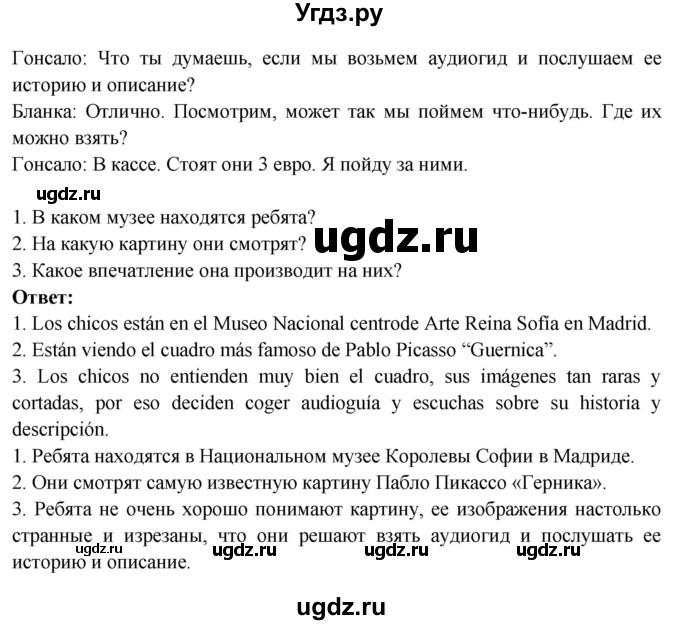 Угдз.ру

Гонсало: Что ты думаешь, если мы возьмем аудиогид и послушаем ее историю и описание?
Бланка: Отлично. Посмотрим, может так мы поймем что-нибудь. Где их можно взять?
Гонсало: В кассе. Стоят они 3 евро. Я пойду за ними.

ugdz.ru

1. В каком музее находятся ребята?
2. На какую картину они смотрят?
ugdz.ru
3. Какое впечатление она производит на них?
Ответ:
1. Los chicos están en el Museo Nacional centrode Arte Reina Sofía en Madrid.
2. Están viendo el cuadro más famoso de Pablo Picasso “Guernica”.
3. Los chicos no entienden muy bien el cuadro, sus imágenes tan raras y cortadas, por eso deciden coger audioguía y escuchas sobre su historia y descripción.
1. Ребята находятся в Национальном музее Королевы Софии в Мадриде.
2. Они смотрят самую известную картину Пабло Пикассо «Герника».
3. Ребята не очень хорошо понимают картину, ее изображения настолько странные и изрезаны, что они решают взять аудиогид и послушать ее историю и описание.

ugdz.ru ugdz.ru ugdz.ru ugdz.ru

ugdz.ru